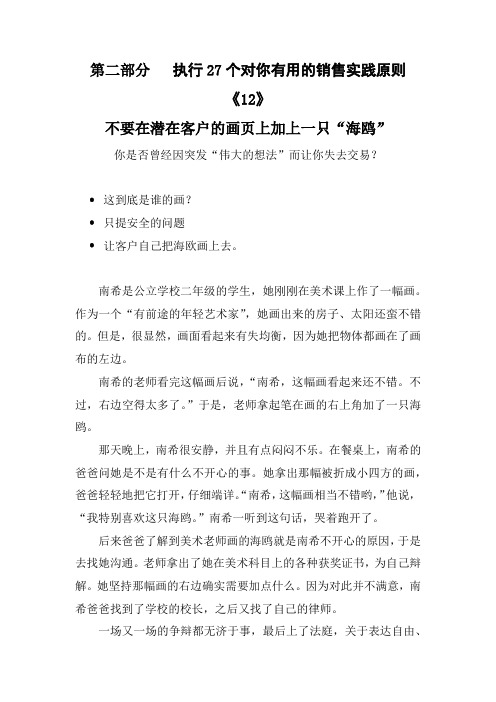 第二部分　执行 27 个对你有用的销售实践原则

《12》

不要在潜在客户的画页上加上一只“海鸥”

你是否曾经因突发“伟大的想法”而让你失去交易？

• 这到底是谁的画？
• 只提安全的问题
• 让客户自己把海欧画上去。

南希是公立学校二年级的学生，她刚刚在美术课上作了一幅画。作为一个“有前途的年轻艺术家”，她画出来的房子、太阳还蛮不错的。但是，很显然，画面看起来有失均衡，因为她把物体都画在了画布的左边。

南希的老师看完这幅画后说，“南希，这幅画看起来还不错。不过，右边空得太多了。”于是，老师拿起笔在画的右上角加了一只海鸥。

那天晚上，南希很安静，并且有点闷闷不乐。在餐桌上，南希的爸爸问她是不是有什么不开心的事。她拿出那幅被折成小四方的画，爸爸轻轻地把它打开，仔细端详。“南希，这幅画相当不错哟，”他说，“我特别喜欢这只海鸥。”南希一听到这句话，哭着跑开了。

后来爸爸了解到美术老师画的海鸥就是南希不开心的原因，于是去找她沟通。老师拿出了她在美术科目上的各种获奖证书，为自己辩解。她坚持那幅画的右边确实需要加点什么。因为对此并不满意，南希爸爸找到了学校的校长，之后又找了自己的律师。

一场又一场的争辩都无济于事，最后上了法庭，关于表达自由、